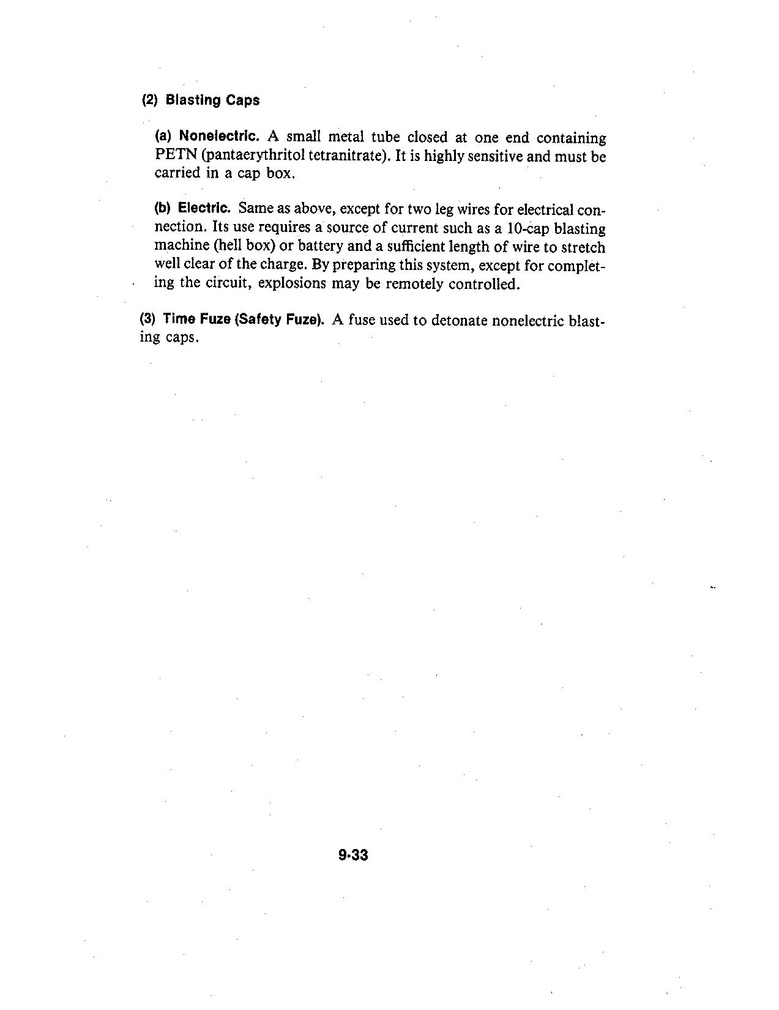 (2) Blasting Caps

(a) Nonelectric. A small metal tube closed at one end containing PETN (pantaerythritol tetranitrate). It is highly sensitive and must be carried in a cap box.

(b) Electric. Same as above, except for two leg wires for electrical connection. Its use requires a source of current such as a 10-cap blasting machine (hell box) or battery and a sufficient length of wire to stretch well clear of the charge. By preparing this system, except for completing the circuit, explosions may be remotely controlled.

(3) Time Fuze (Safety Fuze). A fuse used to detonate nonelectric blasting caps.

9-33